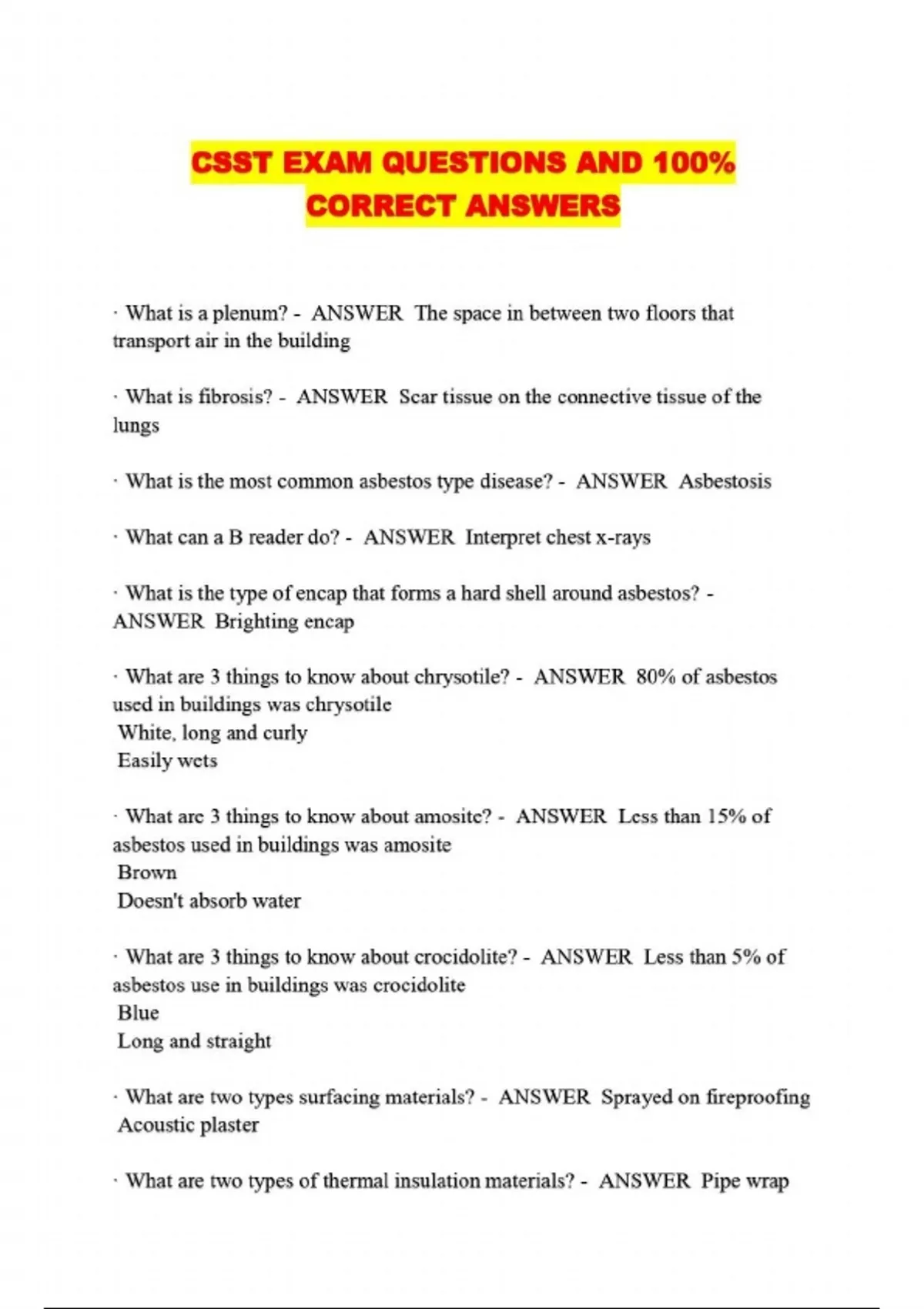 CSST EXAM QUESTIONS AND 100% CORRECT ANSWERS

· What is a plenum? - ANSWER The space in between two floors that transport air in the building

· What is fibrosis? - ANSWER Scar tissue on the connective tissue of the lungs

· What is the most common asbestos type disease? - ANSWER Asbestosis

· What can a B reader do? - ANSWER Interpret chest x-rays

· What is the type of encap that forms a hard shell around asbestos? - ANSWER Brighting encap

· What are 3 things to know about chrysotile? - ANSWER 80% of asbestos used in buildings was chrysotile
White, long and curly
Easily wets

· What are 3 things to know about amosite? - ANSWER Less than 15% of asbestos used in buildings was amosite
Brown
Doesn't absorb water

· What are 3 things to know about crocidolite? - ANSWER Less than 5% of asbestos use in buildings was crocidolite
Blue
Long and straight

· What are two types surfacing materials? - ANSWER Sprayed on fireproofing
Acoustic plaster

· What are two types of thermal insulation materials? - ANSWER Pipe wrap